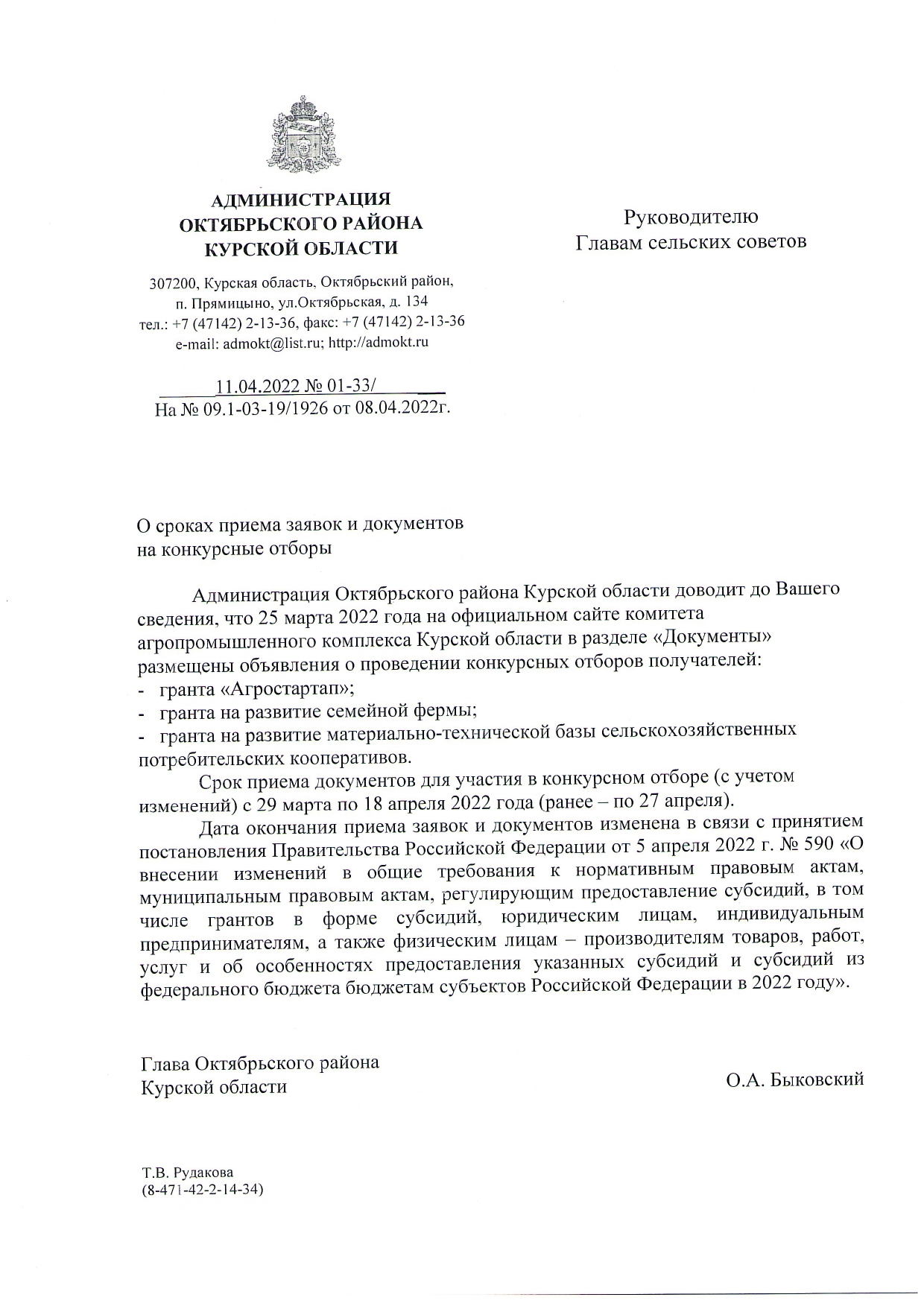 АДМИНИСТРАЦИЯ
ОКТЯБРЬСКОГО РАЙОНА
КУРСКОЙ ОБЛАСТИ

307200, Курская область, Октябрьский район,
п. Прямицыно, ул.Октябрьская, д. 134
тел.: +7 (47142) 2-13-36, факс: +7 (47142) 2-13-36
e-mail: admokt@list.ru; http://admokt.ru

11.04.2022 № 01-33/
На № 09.1-03-19/1926 от 08.04.2022г.

Руководителю
Главам сельских советов

О сроках приема заявок и документов
на конкурсные отборы

Администрация Октябрьского района Курской области доводит до Вашего сведения, что 25 марта 2022 года на официальном сайте комитета агропромышленного комплекса Курской области в разделе «Документы» размещены объявления о проведении конкурсных отборов получателей:
- гранта «Агростартап»;
- гранта на развитие семейной фермы;
- гранта на развитие материально-технической базы сельскохозяйственных потребительских кооперативов.

Срок приема документов для участия в конкурсном отборе (с учетом изменений) с 29 марта по 18 апреля 2022 года (ранее – по 27 апреля).

Дата окончания приема заявок и документов изменена в связи с принятием постановления Правительства Российской Федерации от 5 апреля 2022 г. № 590 «О внесении изменений в общие требования к нормативным правовым актам, муниципальным правовым актам, регулирующим предоставление субсидий, в том числе грантов в форме субсидий, юридическим лицам, индивидуальным предпринимателям, а также физическим лицам – производителям товаров, работ, услуг и об особенностях предоставления указанных субсидий и субсидий из федерального бюджета бюджетам субъектов Российской Федерации в 2022 году».

Глава Октябрьского района
Курской области
О.А. Быковский

Т.В. Рудакова
(8-471-42-2-14-34)